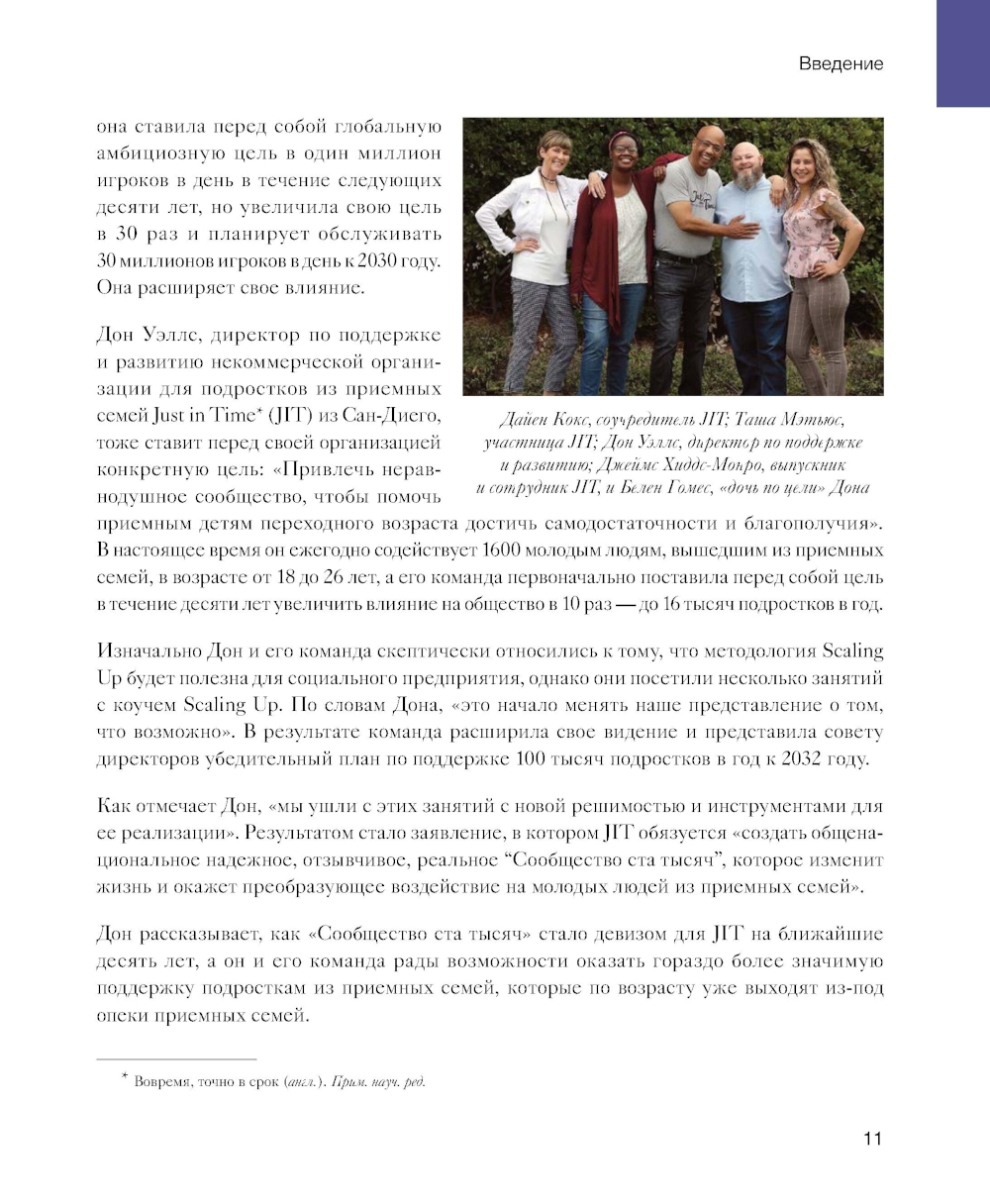 Введение

она ставила перед собой глобальную амбициозную цель в один миллион игроков в день в течение следующих десяти лет, но увеличила свою цель в 30 раз и планирует обслуживать 30 миллионов игроков в день к 2030 году. Она расширяет свое влияние.

Дайен Кокс, соучредитель JIT; Таша Мэтьюс, участница JIT; Дон Уэллс, директор по поддержке и развитию; Джеймс Хиддс-Монро, выпускник и сотрудник JIT, и Белен Гомес, «дочь по цели» Дона

Дон Уэллс, директор по поддержке и развитию некоммерческой организации для подростков из приемных семей Just in Time* (JIT) из Сан-Диего, тоже ставит перед своей организацией конкретную цель: «Привлечь неравнодушное сообщество, чтобы помочь приемным детям переходного возраста достичь самодостаточности и благополучия». В настоящее время он ежегодно содействует 1600 молодым людям, вышедшим из приемных семей, в возрасте от 18 до 26 лет, а его команда первоначально поставила перед собой цель в течение десяти лет увеличить влияние на общество в 10 раз — до 16 тысяч подростков в год.

Изначально Дон и его команда скептически относились к тому, что методология Scaling Up будет полезна для социального предприятия, однако они посетили несколько занятий с коучем Scaling Up. По словам Дона, «это начало менять наше представление о том, что возможно». В результате команда расширила свое видение и представила совету директоров убедительный план по поддержке 100 тысяч подростков в год к 2032 году.

Как отмечает Дон, «мы ушли с этих занятий с новой решимостью и инструментами для ее реализации». Результатом стало заявление, в котором JIT обязуется «создать общенациональное надежное, отзывчивое, реальное “Сообщество ста тысяч”, которое изменит жизнь и окажет преобразующее воздействие на молодых людей из приемных семей».

Дон рассказывает, как «Сообщество ста тысяч» стало девизом для JIT на ближайшие десять лет, а он и его команда рады возможности оказать гораздо более значимую поддержку подросткам из приемных семей, которые по возрасту уже выходят из-под опеки приемных семей.

* Вовремя, точно в срок (англ.). Прим. науч. ред.

11